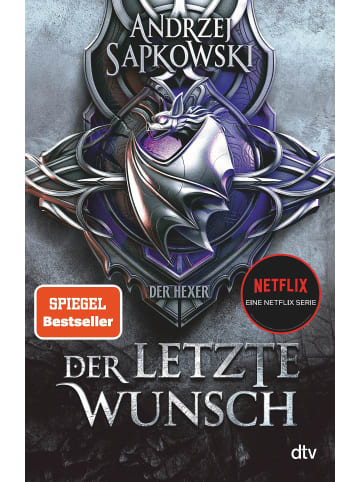 ANDRZEJ SAPKOWSKI

DER HEXER

SPIEGEL Bestseller

NETFLIX
EINE NETFLIX SERIE

DER LETZTE WUNSCH

dtv